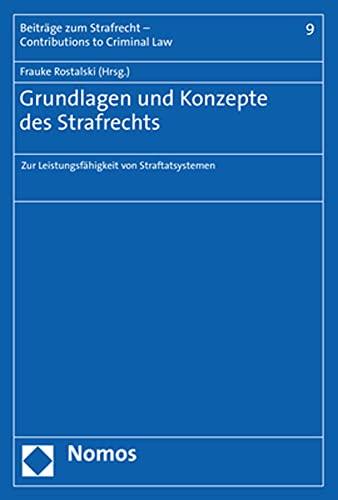 Beiträge zum Strafrecht – Contributions to Criminal Law

9

Frauke Rostalski (Hrsg.)

Grundlagen und Konzepte des Strafrechts

Zur Leistungsfähigkeit von Straftatsystemen

Nomos